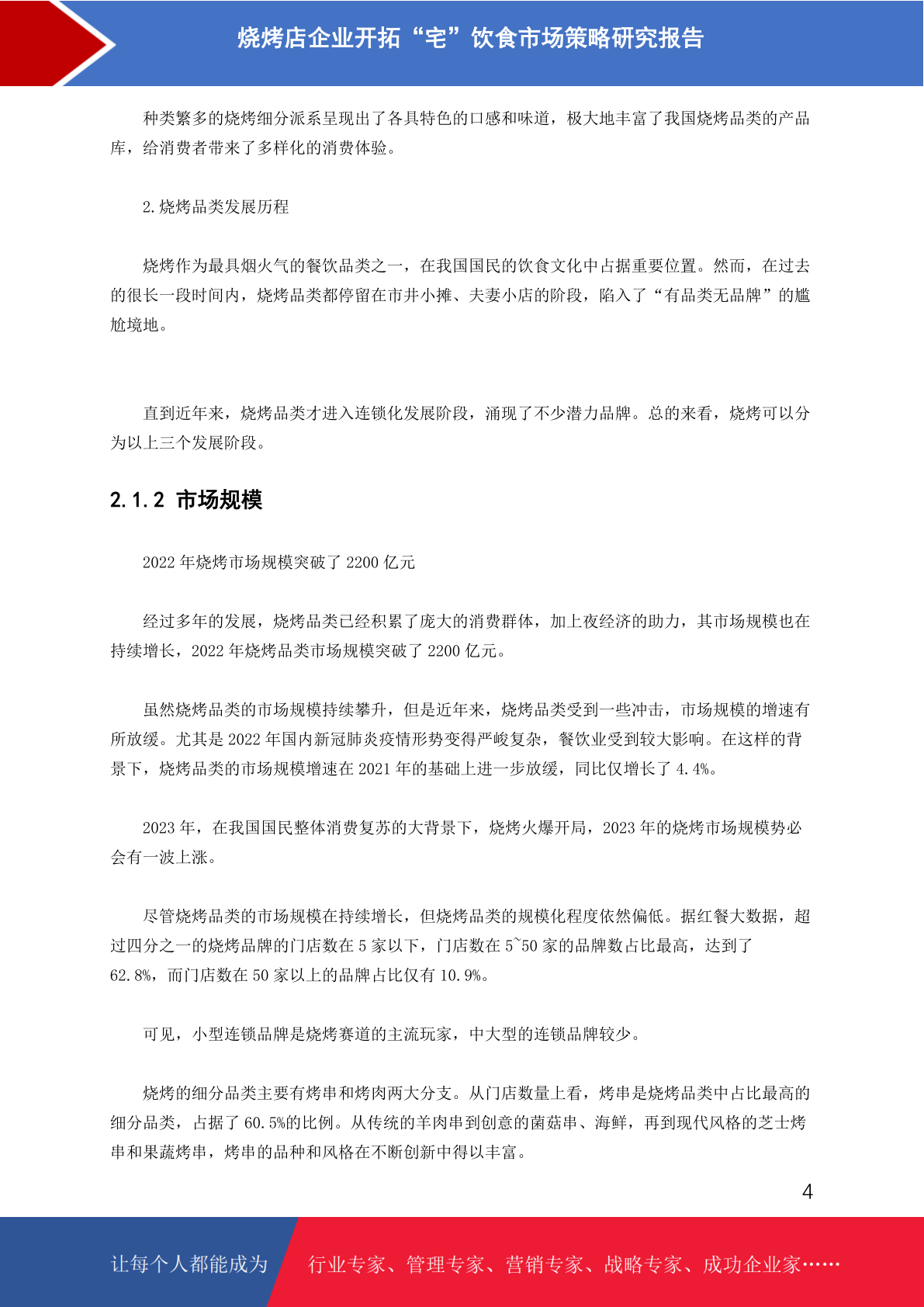 烧烤店企业开拓“宅”饮食市场策略研究报告

种类繁多的烧烤细分派系呈现出了各具特色的口感和味道，极大地丰富了我国烧烤品类的产品库，给消费者带来了多样化的消费体验。

2.烧烤品类发展历程

烧烤作为最具烟火气的餐饮品类之一，在我国国民的饮食文化中占据重要位置。然而，在过去的很长一段时间内，烧烤品类都停留在市井小摊、夫妻小店的阶段，陷入了“有品类无品牌”的尴尬境地。

直到近年来，烧烤品类才进入连锁化发展阶段，涌现了不少潜力品牌。总的来看，烧烤可以分为以上三个发展阶段。

2.1.2 市场规模

2022 年烧烤市场规模突破了 2200 亿元

经过多年的发展，烧烤品类已经积累了庞大的消费群体，加上夜经济的助力，其市场规模也在持续增长，2022 年烧烤品类市场规模突破了 2200 亿元。

虽然烧烤品类的市场规模持续攀升，但是近年来，烧烤品类受到一些冲击，市场规模的增速有所放缓。尤其是 2022 年国内新冠肺炎疫情形势变得严峻复杂，餐饮业受到较大影响。在这样的背景下，烧烤品类的市场规模增速在 2021 年的基础上进一步放缓，同比仅增长了 4.4%。

2023 年，在我国国民整体消费复苏的大背景下，烧烤火爆开局，2023 年的烧烤市场规模势必会有一波上涨。

尽管烧烤品类的市场规模在持续增长，但烧烤品类的规模化程度依然偏低。据红餐大数据，超过四分之一的烧烤品牌的门店数在 5 家以下，门店数在 5~50 家的品牌数占比最高，达到了 62.8%，而门店数在 50 家以上的品牌占比仅有 10.9%。

可见，小型连锁品牌是烧烤赛道的主流玩家，中大型的连锁品牌较少。

烧烤的细分品类主要有烤串和烤肉两大分支。从门店数量上看，烤串是烧烤品类中占比最高的细分品类，占据了 60.5%的比例。从传统的羊肉串到创意的菌菇串、海鲜，再到现代风格的芝士烤串和果蔬烤串，烤串的品种和风格在不断创新中得以丰富。

4

让每个人都能成为 行业专家、管理专家、营销专家、战略专家、成功企业家……